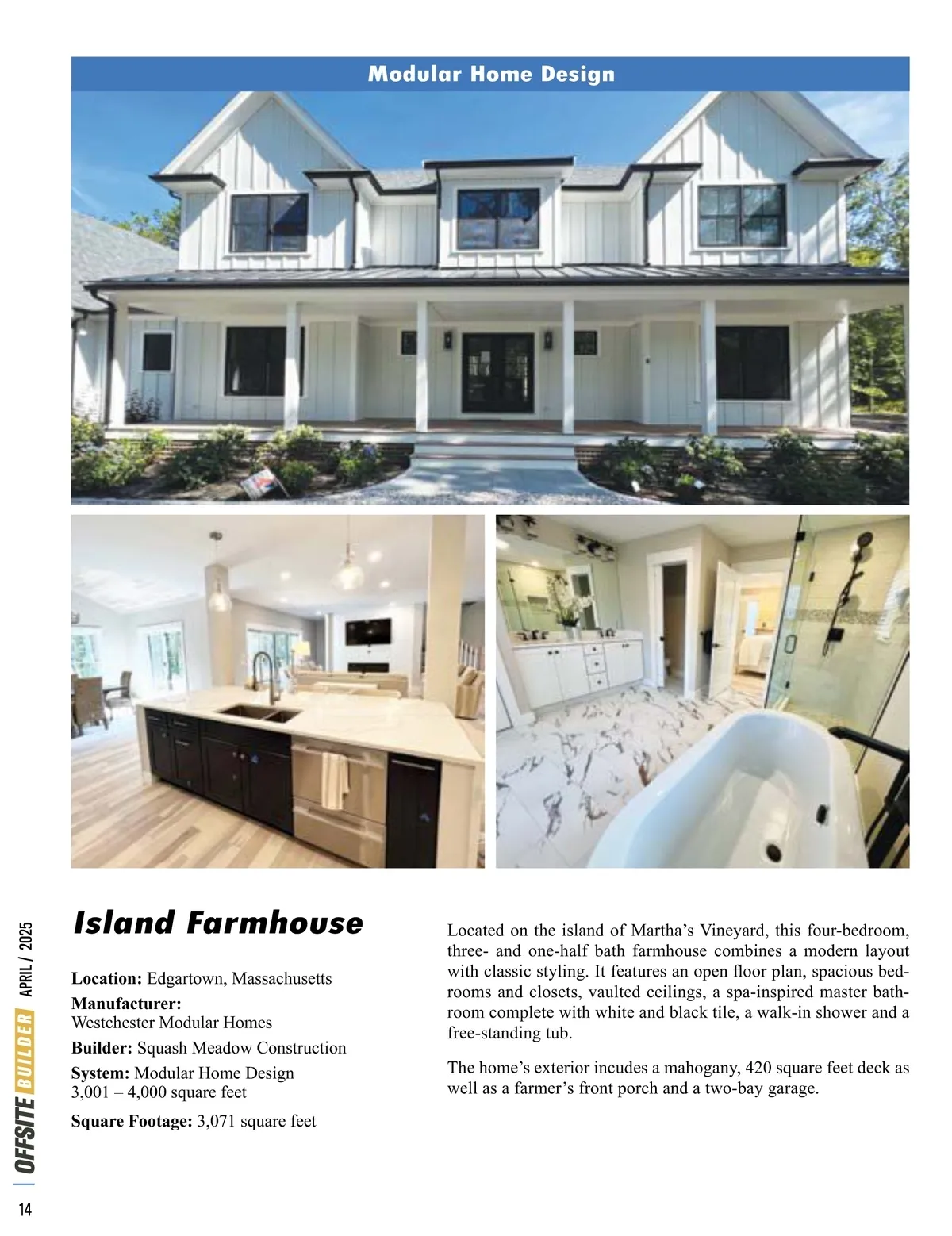 Modular Home Design

Island Farmhouse

Location: Edgartown, Massachusetts

Manufacturer:
Westchester Modular Homes

Builder: Squash Meadow Construction

System: Modular Home Design
3,001 – 4,000 square feet

Square Footage: 3,071 square feet

Located on the island of Martha's Vineyard, this four-bedroom, three- and one-half bath farmhouse combines a modern layout with classic styling. It features an open floor plan, spacious bedrooms and closets, vaulted ceilings, a spa-inspired master bathroom complete with white and black tile, a walk-in shower and a free-standing tub.

The home's exterior incudes a mahogany, 420 square feet deck as well as a farmer's front porch and a two-bay garage.

OFFSITE BUILDER APRIL / 2025

14